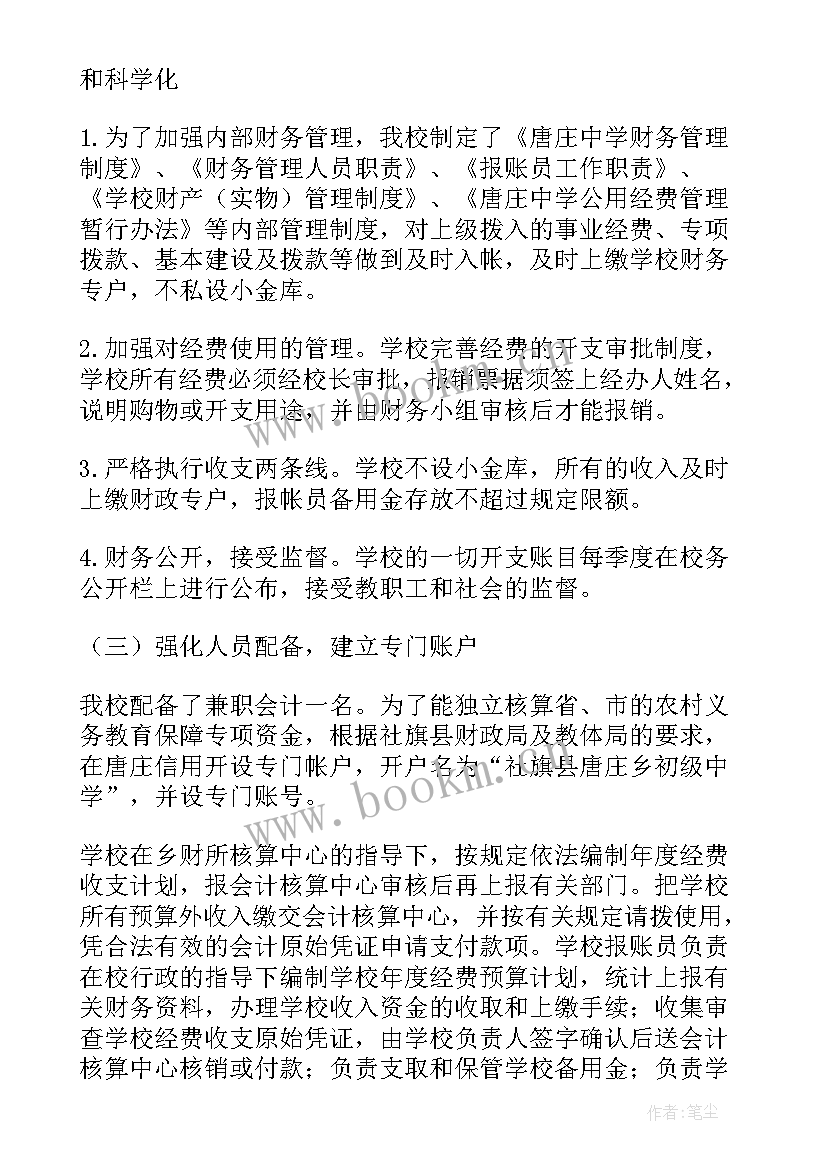 和科学化

1.为了加强内部财务管理，我校制定了《唐庄中学财务管理制度》、《财务管理人员职责》、《报账员工作职责》、《学校财产（实物）管理制度》、《唐庄中学公用经费管理暂行办法》等内部管理制度，对上级拨入的事业经费、专项拨款、基本建设及拨款等做到及时入帐，及时上缴学校财务专户，不私设小金库。

2.加强对经费使用的管理。学校完善经费的开支审批制度，学校所有经费必须经校长审批，报销票据须签上经办人姓名，说明购物或开支用途，并由财务小组审核后才能报销。

3.严格执行收支两条线。学校不设小金库，所有的收入及时上缴财政专户，报帐员备用金存放不超过规定限额。

4.财务公开，接受监督。学校的一切开支账目每季度在校务公开栏上进行公布，接受教职工和社会的监督。

（三）强化人员配备，建立专门账户

我校配备了兼职会计一名。为了能独立核算省、市的农村义务教育保障专项资金，根据社旗县财政局及教体局的要求，在唐庄信用开设专门帐户，开户名为“社旗县唐庄乡初级中学”，并设专门账号。

学校在乡财所核算中心的指导下，按规定依法编制年度经费收支计划，报会计核算中心审核后再上报有关部门。把学校所有预算外收入缴交会计核算中心，并按有关规定请拨使用，凭合法有效的会计原始凭证申请支付款项。学校报账员负责在校行政的指导下编制学校年度经费预算计划，统计上报有关财务资料，办理学校收入资金的收取和上缴手续；收集审查学校经费收支原始凭证，由学校负责人签字确认后送会计核算中心核销或付款；负责支取和保管学校备用金；负责学

www.bookm.com

作者：笔尘